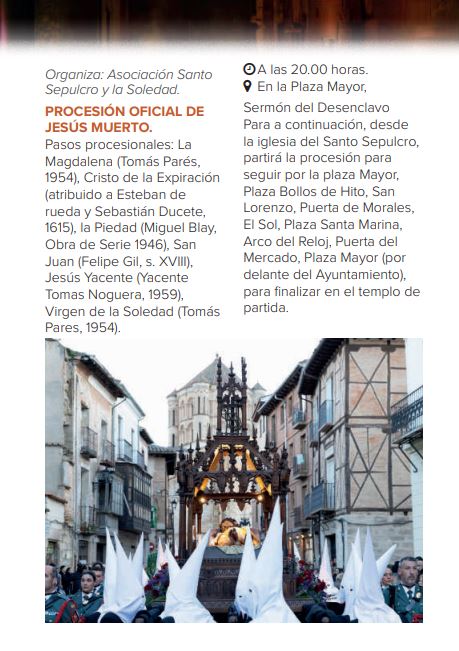 Organiza: Asociación Santo Sepulcro y la Soledad.

PROCESIÓN OFICIAL DE JESÚS MUERTO.

Pasos procesionales: La Magdalena (Tomás Parés, 1954), Cristo de la Expiración (atribuido a Esteban de rueda y Sebastián Ducete, 1615), la Piedad (Miguel Blay, Obra de Serie 1946), San Juan (Felipe Gil, s. XVIII), Jesús Yacente (Yacente Tomas Noguera, 1959), Virgen de la Soledad (Tomás Pares, 1954).

A las 20.00 horas.

En la Plaza Mayor,

Sermón del Desenclavo
Para a continuación, desde la iglesia del Santo Sepulcro, partirá la procesión para seguir por la plaza Mayor, Plaza Bollos de Hito, San Lorenzo, Puerta de Morales, El Sol, Plaza Santa Marina, Arco del Reloj, Puerta del Mercado, Plaza Mayor (por delante del Ayuntamiento), para finalizar en el templo de partida.